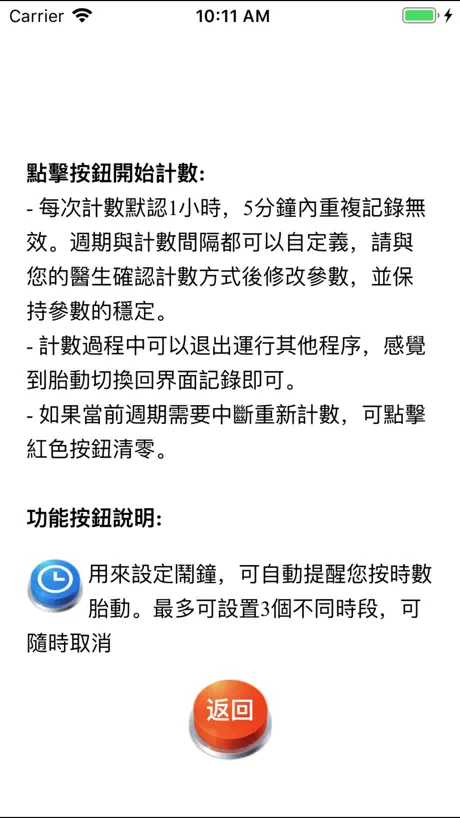 Carrier 10:11 AM

點擊按鈕開始計數:
- 每次計數默認1小時，5分鐘內重複記錄無效。週期與計數間隔都可以自定義，請與您的醫生確認計數方式後修改參數，並保持參數的穩定。
- 計數過程中可以退出運行其他程序，感覺到胎動切換回界面記錄即可。
- 如果當前週期需要中斷重新計數，可點擊紅色按鈕清零。

功能按鈕說明:

用來設定鬧鐘，可自動提醒您按時數胎動。最多可設置3個不同時段，可隨時取消

返回